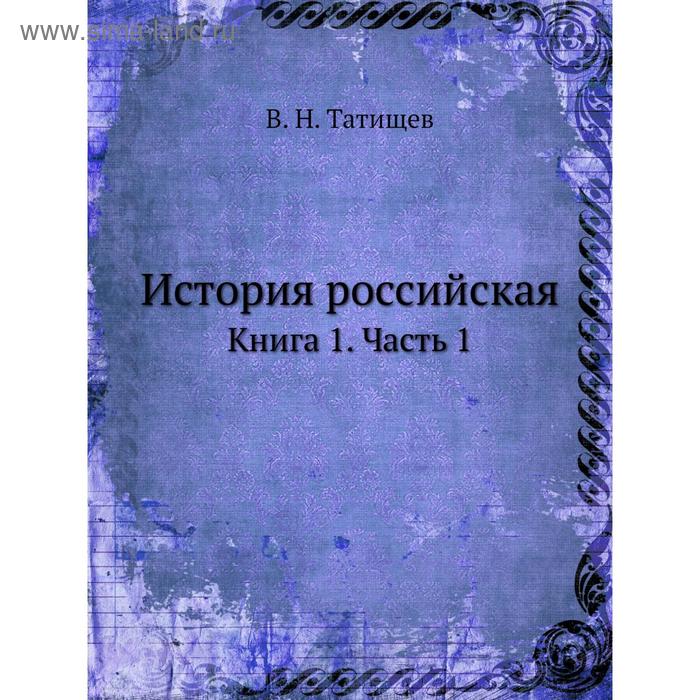 www.sima-land.ru

В. Н. Татищев

История российская
Книга 1. Часть 1